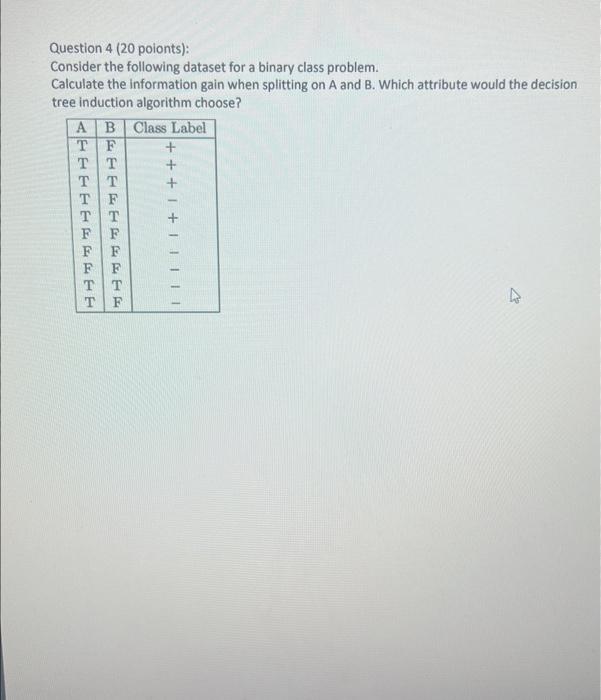 Question 4 (20 poionts):
Consider the following dataset for a binary class problem.
Calculate the information gain when splitting on A and B. Which attribute would the decision tree induction algorithm choose?

| A | B | Class Label |
|---|---|---|
| T | F | + |
| T | T | + |
| T | T | + |
| T | F | − |
| T | T | + |
| F | F | − |
| F | F | − |
| F | F | − |
| T | T | − |
| T | F | − |